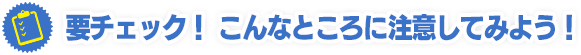 要チェック！ こんなところに注意してみよう！